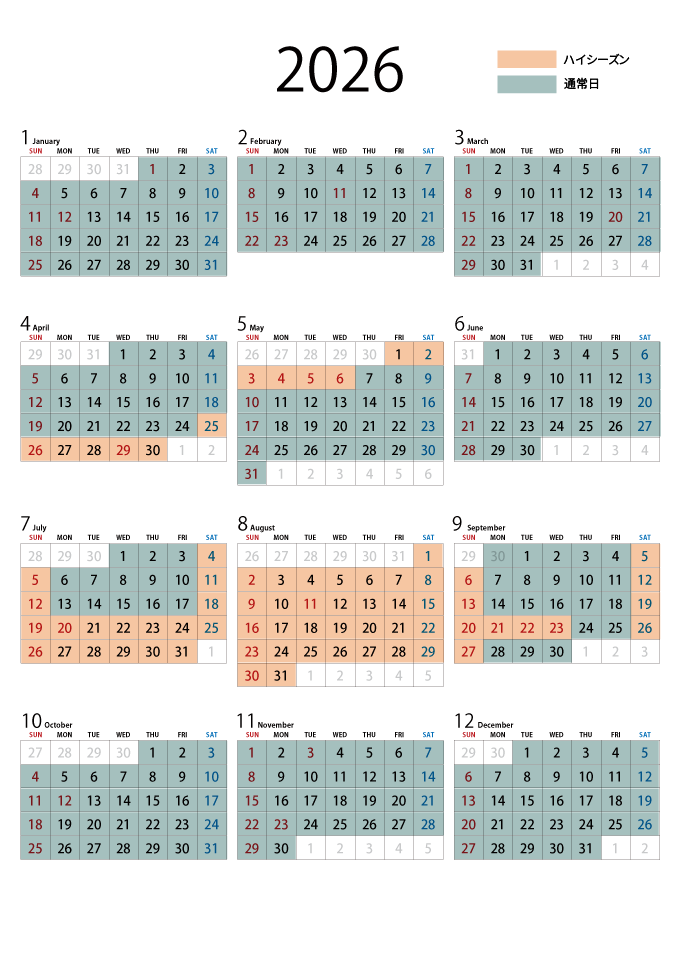 2026

ハイシーズン
通常日

1 January

| SUN | MON | TUE | WED | THU | FRI | SAT |
|---|---|---|---|---|---|---|
| 28 | 29 | 30 | 31 | 1 | 2 | 3 |
| 4 | 5 | 6 | 7 | 8 | 9 | 10 |
| 11 | 12 | 13 | 14 | 15 | 16 | 17 |
| 18 | 19 | 20 | 21 | 22 | 23 | 24 |
| 25 | 26 | 27 | 28 | 29 | 30 | 31 |

2 February

| SUN | MON | TUE | WED | THU | FRI | SAT |
|---|---|---|---|---|---|---|
| 1 | 2 | 3 | 4 | 5 | 6 | 7 |
| 8 | 9 | 10 | 11 | 12 | 13 | 14 |
| 15 | 16 | 17 | 18 | 19 | 20 | 21 |
| 22 | 23 | 24 | 25 | 26 | 27 | 28 |

3 March

| SUN | MON | TUE | WED | THU | FRI | SAT |
|---|---|---|---|---|---|---|
| 1 | 2 | 3 | 4 | 5 | 6 | 7 |
| 8 | 9 | 10 | 11 | 12 | 13 | 14 |
| 15 | 16 | 17 | 18 | 19 | 20 | 21 |
| 22 | 23 | 24 | 25 | 26 | 27 | 28 |
| 29 | 30 | 31 | 1 | 2 | 3 | 4 |

4 April

| SUN | MON | TUE | WED | THU | FRI | SAT |
|---|---|---|---|---|---|---|
| 29 | 30 | 31 | 1 | 2 | 3 | 4 |
| 5 | 6 | 7 | 8 | 9 | 10 | 11 |
| 12 | 13 | 14 | 15 | 16 | 17 | 18 |
| 19 | 20 | 21 | 22 | 23 | 24 | 25 |
| 26 | 27 | 28 | 29 | 30 | 1 | 2 |

5 May

| SUN | MON | TUE | WED | THU | FRI | SAT |
|---|---|---|---|---|---|---|
| 26 | 27 | 28 | 29 | 30 | 1 | 2 |
| 3 | 4 | 5 | 6 | 7 | 8 | 9 |
| 10 | 11 | 12 | 13 | 14 | 15 | 16 |
| 17 | 18 | 19 | 20 | 21 | 22 | 23 |
| 24 | 25 | 26 | 27 | 28 | 29 | 30 |
| 31 | 1 | 2 | 3 | 4 | 5 | 6 |

6 June

| SUN | MON | TUE | WED | THU | FRI | SAT |
|---|---|---|---|---|---|---|
| 31 | 1 | 2 | 3 | 4 | 5 | 6 |
| 7 | 8 | 9 | 10 | 11 | 12 | 13 |
| 14 | 15 | 16 | 17 | 18 | 19 | 20 |
| 21 | 22 | 23 | 24 | 25 | 26 | 27 |
| 28 | 29 | 30 | 1 | 2 | 3 | 4 |

7 July

| SUN | MON | TUE | WED | THU | FRI | SAT |
|---|---|---|---|---|---|---|
| 28 | 29 | 30 | 1 | 2 | 3 | 4 |
| 5 | 6 | 7 | 8 | 9 | 10 | 11 |
| 12 | 13 | 14 | 15 | 16 | 17 | 18 |
| 19 | 20 | 21 | 22 | 23 | 24 | 25 |
| 26 | 27 | 28 | 29 | 30 | 31 | 1 |

8 August

| SUN | MON | TUE | WED | THU | FRI | SAT |
|---|---|---|---|---|---|---|
| 26 | 27 | 28 | 29 | 30 | 31 | 1 |
| 2 | 3 | 4 | 5 | 6 | 7 | 8 |
| 9 | 10 | 11 | 12 | 13 | 14 | 15 |
| 16 | 17 | 18 | 19 | 20 | 21 | 22 |
| 23 | 24 | 25 | 26 | 27 | 28 | 29 |
| 30 | 31 | 1 | 2 | 3 | 4 | 5 |

9 September

| SUN | MON | TUE | WED | THU | FRI | SAT |
|---|---|---|---|---|---|---|
| 29 | 30 | 1 | 2 | 3 | 4 | 5 |
| 6 | 7 | 8 | 9 | 10 | 11 | 12 |
| 13 | 14 | 15 | 16 | 17 | 18 | 19 |
| 20 | 21 | 22 | 23 | 24 | 25 | 26 |
| 27 | 28 | 29 | 30 | 1 | 2 | 3 |

10 October

| SUN | MON | TUE | WED | THU | FRI | SAT |
|---|---|---|---|---|---|---|
| 27 | 28 | 29 | 30 | 1 | 2 | 3 |
| 4 | 5 | 6 | 7 | 8 | 9 | 10 |
| 11 | 12 | 13 | 14 | 15 | 16 | 17 |
| 18 | 19 | 20 | 21 | 22 | 23 | 24 |
| 25 | 26 | 27 | 28 | 29 | 30 | 31 |

11 November

| SUN | MON | TUE | WED | THU | FRI | SAT |
|---|---|---|---|---|---|---|
| 1 | 2 | 3 | 4 | 5 | 6 | 7 |
| 8 | 9 | 10 | 11 | 12 | 13 | 14 |
| 15 | 16 | 17 | 18 | 19 | 20 | 21 |
| 22 | 23 | 24 | 25 | 26 | 27 | 28 |
| 29 | 30 | 1 | 2 | 3 | 4 | 5 |

12 December

| SUN | MON | TUE | WED | THU | FRI | SAT |
|---|---|---|---|---|---|---|
| 29 | 30 | 1 | 2 | 3 | 4 | 5 |
| 6 | 7 | 8 | 9 | 10 | 11 | 12 |
| 13 | 14 | 15 | 16 | 17 | 18 | 19 |
| 20 | 21 | 22 | 23 | 24 | 25 | 26 |
| 27 | 28 | 29 | 30 | 31 | 1 | 2 |